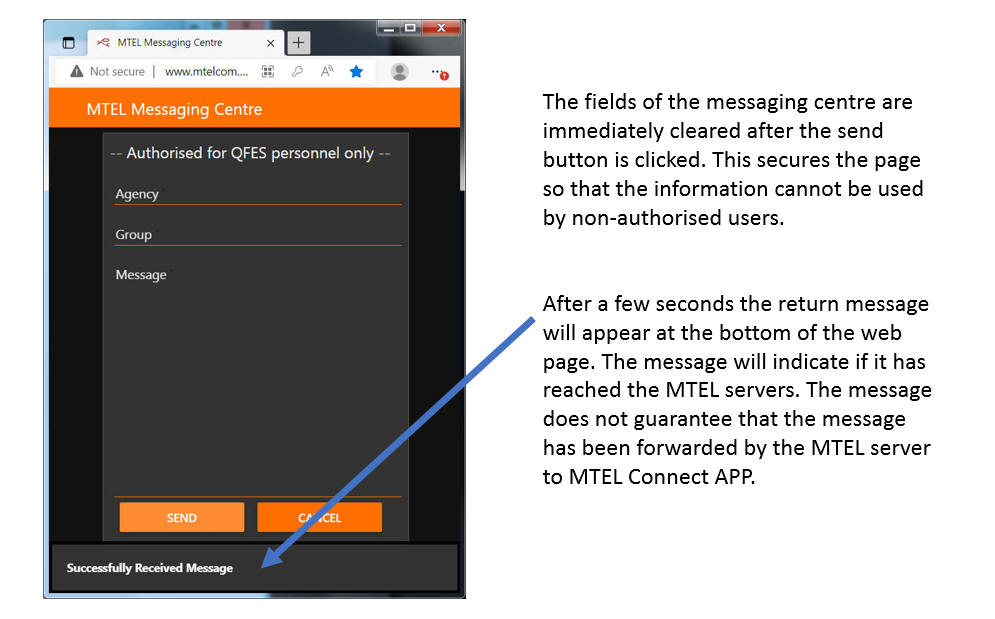 MTEL Messaging Centre

Not secure | www.mtelcom....

MTEL Messaging Centre

-- Authorised for QFES personnel only --

Agency

Group

Message

SEND

CANCEL

Successfully Received Message

The fields of the messaging centre are immediately cleared after the send button is clicked. This secures the page so that the information cannot be used by non-authorised users.

After a few seconds the return message will appear at the bottom of the web page. The message will indicate if it has reached the MTEL servers. The message does not guarantee that the message has been forwarded by the MTEL server to MTEL Connect APP.